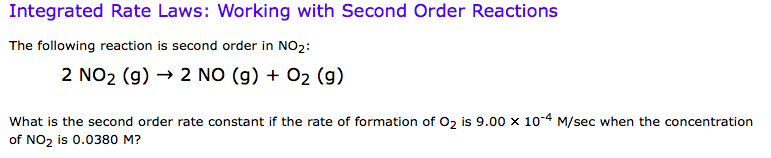 Integrated Rate Laws: Working with Second Order Reactions

The following reaction is second order in $NO_2$:

$2\ NO_2\ (g) \rightarrow 2\ NO\ (g) + O_2\ (g)$

What is the second order rate constant if the rate of formation of $O_2$ is $9.00 \times 10^{-4}$ M/sec when the concentration of $NO_2$ is 0.0380 M?